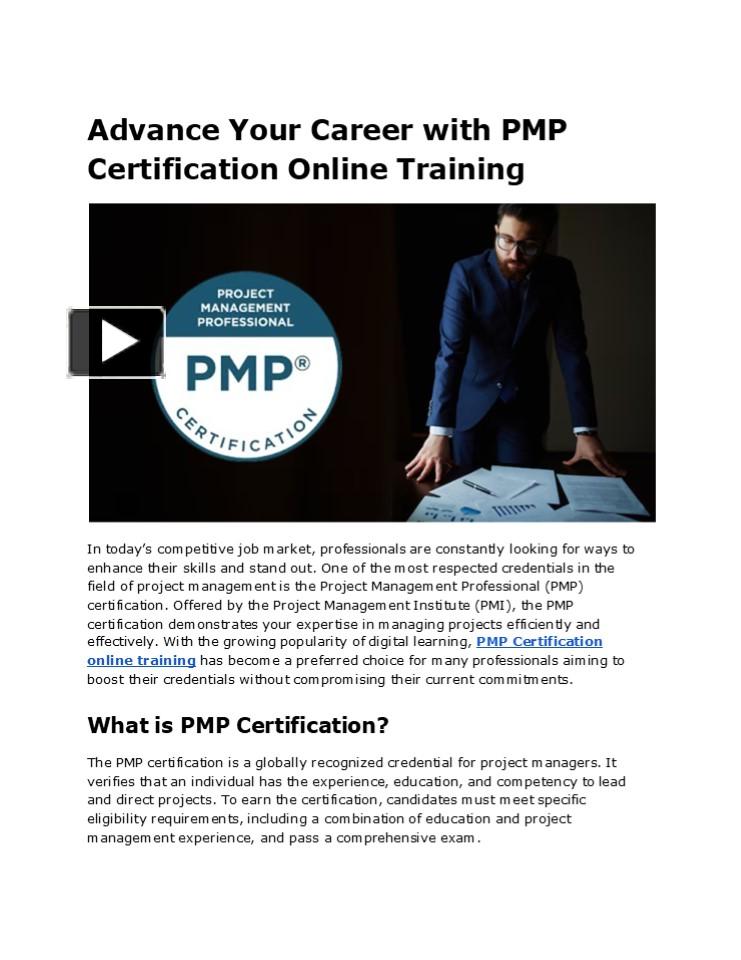 Advance Your Career with PMP Certification Online Training

PROJECT MANAGEMENT PROFESSIONAL

PMP®

CERTIFICATION

In today's competitive job market, professionals are constantly looking for ways to enhance their skills and stand out. One of the most respected credentials in the field of project management is the Project Management Professional (PMP) certification. Offered by the Project Management Institute (PMI), the PMP certification demonstrates your expertise in managing projects efficiently and effectively. With the growing popularity of digital learning, PMP Certification online training has become a preferred choice for many professionals aiming to boost their credentials without compromising their current commitments.

What is PMP Certification?

The PMP certification is a globally recognized credential for project managers. It verifies that an individual has the experience, education, and competency to lead and direct projects. To earn the certification, candidates must meet specific eligibility requirements, including a combination of education and project management experience, and pass a comprehensive exam.